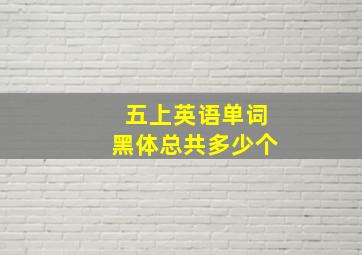 五上英语单词
黑体总共多少个